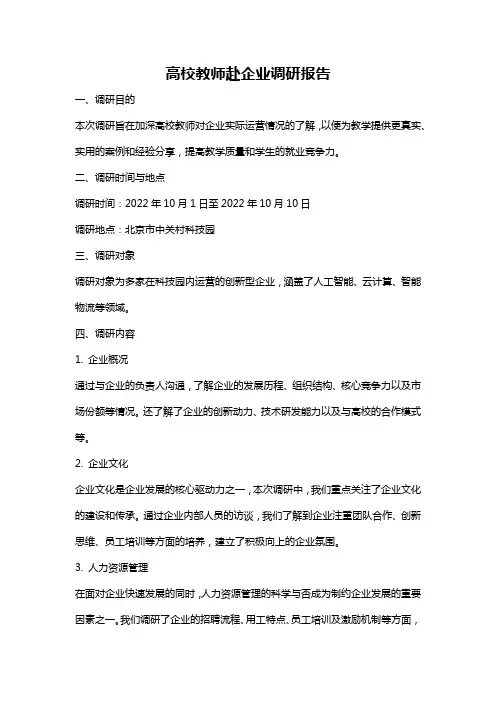 高校教师赴企业调研报告

一、调研目的

本次调研旨在加深高校教师对企业实际运营情况的了解，以便为教学提供更真实、实用的案例和经验分享，提高教学质量和学生的就业竞争力。

二、调研时间与地点

调研时间：2022 年 10 月 1 日至 2022 年 10 月 10 日

调研地点：北京市中关村科技园

三、调研对象

调研对象为多家在科技园内运营的创新型企业，涵盖了人工智能、云计算、智能物流等领域。

四、调研内容

1. 企业概况

通过与企业的负责人沟通，了解企业的发展历程、组织结构、核心竞争力以及市场份额等情况。还了解了企业的创新动力、技术研发能力以及与高校的合作模式等。

2. 企业文化

企业文化是企业发展的核心驱动力之一，本次调研中，我们重点关注了企业文化的建设和传承。通过企业内部人员的访谈，我们了解到企业注重团队合作、创新思维、员工培训等方面的培养，建立了积极向上的企业氛围。

3. 人力资源管理

在面对企业快速发展的同时，人力资源管理的科学与否成为制约企业发展的重要因素之一。我们调研了企业的招聘流程、用工特点、员工培训及激励机制等方面，